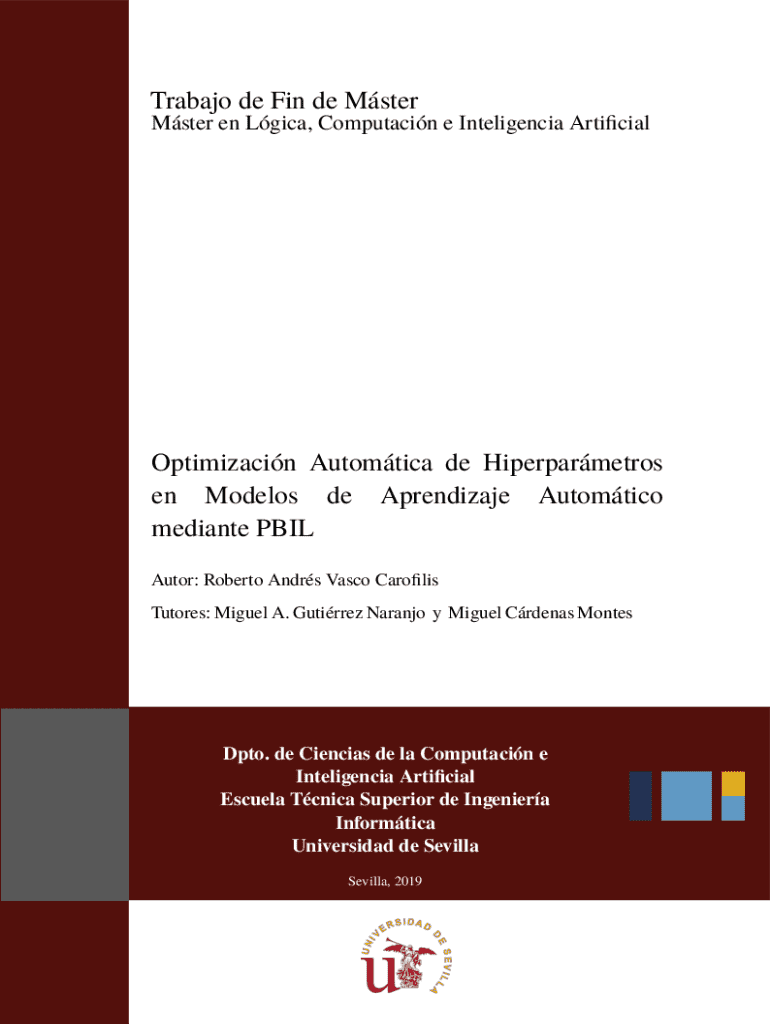 Trabajo de Fin de Máster
Máster en Lógica, Computación e Inteligencia Artificial

Optimización Automática de Hiperparámetros en Modelos de Aprendizaje Automático mediante PBIL

Autor: Roberto Andrés Vasco Carofilis

Tutores: Miguel A. Gutiérrez Naranjo y Miguel Cárdenas Montes

Dpto. de Ciencias de la Computación e Inteligencia Artificial
Escuela Técnica Superior de Ingeniería Informática
Universidad de Sevilla

Sevilla, 2019

UNIVERSIDAD DE SEVILLA